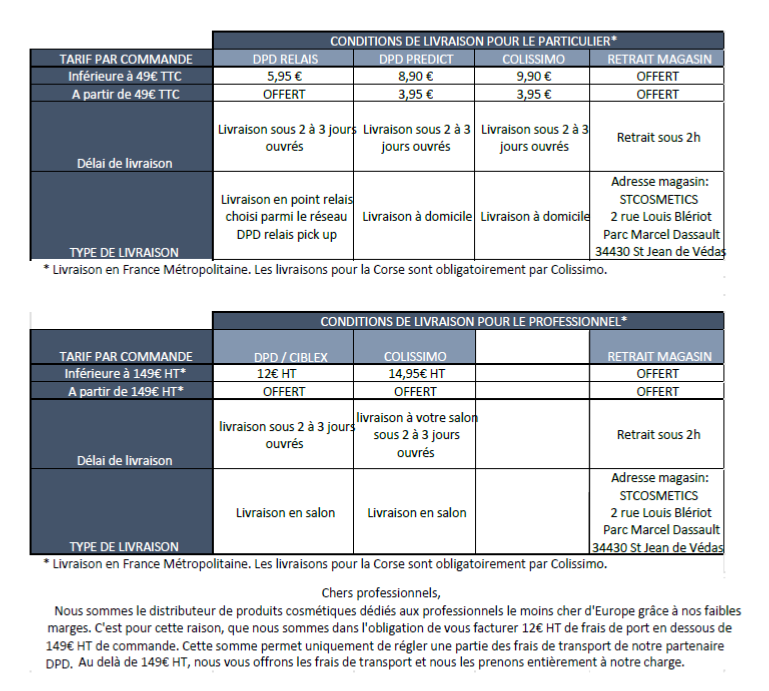 | | CONDITIONS DE LIVRAISON POUR LE PARTICULIER* | | | |
|---|---|---|---|---|
| TARIF PAR COMMANDE | DPD RELAIS | DPD PREDICT | COLISSIMO | RETRAIT MAGASIN |
| Inférieure à 49€ TTC | 5,95 € | 8,90 € | 9,90 € | OFFERT |
| A partir de 49€ TTC | OFFERT | 3,95 € | 3,95 € | OFFERT |
| Délai de livraison | Livraison sous 2 à 3 jours ouvrés | Livraison sous 2 à 3 jours ouvrés | Livraison sous 2 à 3 jours ouvrés | Retrait sous 2h |
| TYPE DE LIVRAISON | Livraison en point relais choisi parmi le réseau DPD relais pick up | Livraison à domicile | Livraison à domicile | Adresse magasin: STCOSMETICS 2 rue Louis Blériot Parc Marcel Dassault 34430 St Jean de Védas |

* Livraison en France Métropolitaine. Les livraisons pour la Corse sont obligatoirement par Colissimo.

| | CONDITIONS DE LIVRAISON POUR LE PROFESSIONNEL* | | | |
|---|---|---|---|---|
| TARIF PAR COMMANDE | DPD / CIBLEX | COLISSIMO | | RETRAIT MAGASIN |
| Inférieure à 149€ HT* | 12€ HT | 14,95€ HT | | OFFERT |
| A partir de 149€ HT* | OFFERT | OFFERT | | OFFERT |
| Délai de livraison | livraison sous 2 à 3 jours ouvrés | livraison à votre salon sous 2 à 3 jours ouvrés | | Retrait sous 2h |
| TYPE DE LIVRAISON | Livraison en salon | Livraison en salon | | Adresse magasin: STCOSMETICS 2 rue Louis Blériot Parc Marcel Dassault 34430 St Jean de Védas |

* Livraison en France Métropolitaine. Les livraisons pour la Corse sont obligatoirement par Colissimo.

Chers professionnels,

Nous sommes le distributeur de produits cosmétiques dédiés aux professionnels le moins cher d'Europe grâce à nos faibles marges. C'est pour cette raison, que nous sommes dans l'obligation de vous facturer 12€ HT de frais de port en dessous de 149€ HT de commande. Cette somme permet uniquement de régler une partie des frais de transport de notre partenaire DPD. Au delà de 149€ HT, nous vous offrons les frais de transport et nous les prenons entièrement à notre charge.